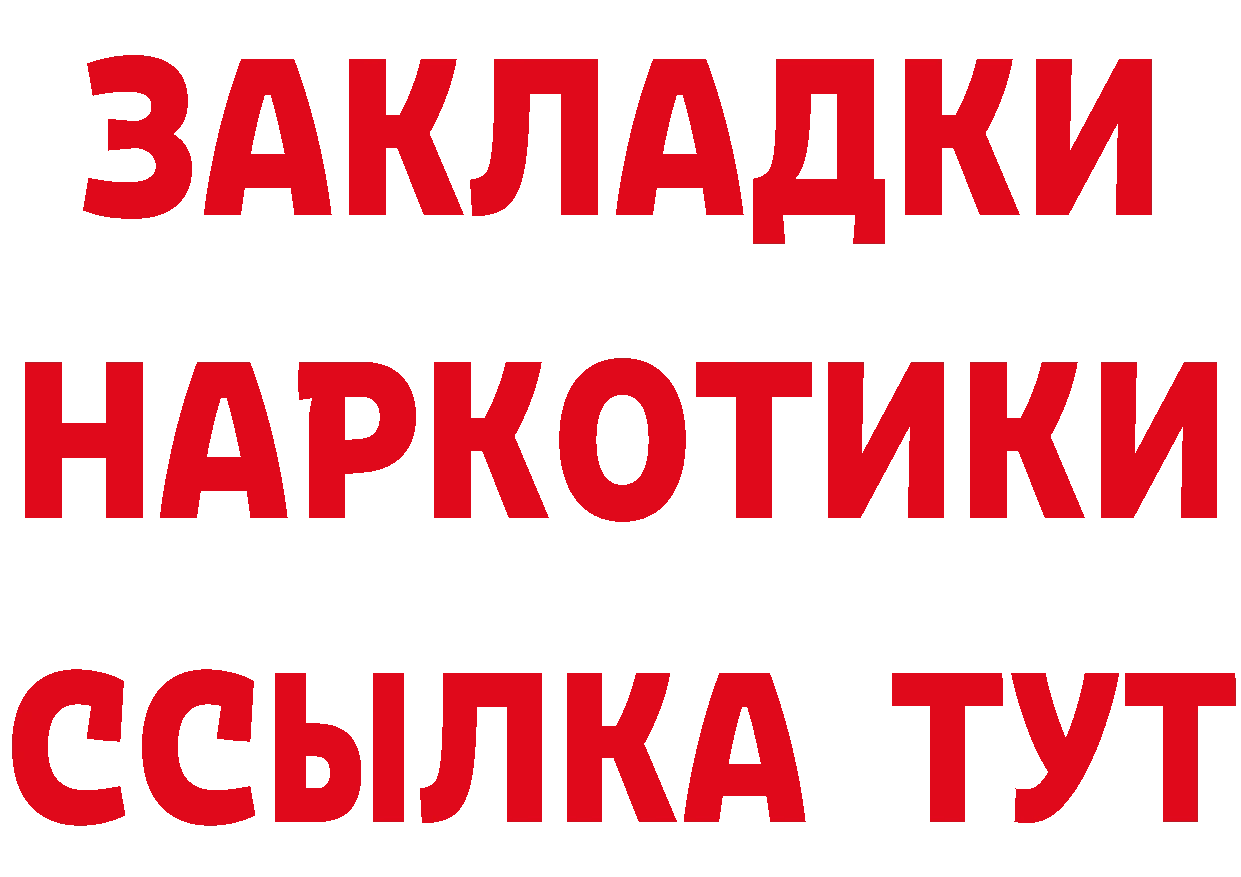 ЗАКЛАДКИ НАРКОТИКИ ССЫЛКА ТУТ